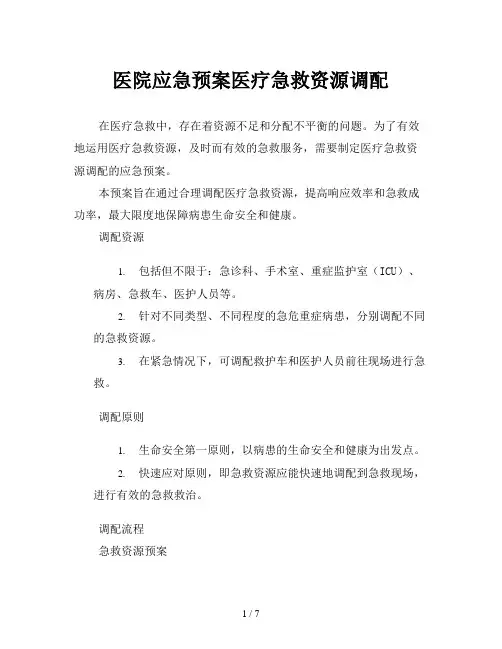 医院应急预案医疗急救资源调配

在医疗急救中，存在着资源不足和分配不平衡的问题。为了有效地运用医疗急救资源，及时而有效的急救服务，需要制定医疗急救资源调配的应急预案。

本预案旨在通过合理调配医疗急救资源，提高响应效率和急救成功率，最大限度地保障病患生命安全和健康。

调配资源

1. 包括但不限于：急诊科、手术室、重症监护室（ICU）、病房、急救车、医护人员等。

2. 针对不同类型、不同程度的急危重症病患，分别调配不同的急救资源。

3. 在紧急情况下，可调配救护车和医护人员前往现场进行急救。

调配原则

1. 生命安全第一原则，以病患的生命安全和健康为出发点。

2. 快速应对原则，即急救资源应能快速地调配到急救现场，进行有效的急救救治。

调配流程

急救资源预案

1 / 7